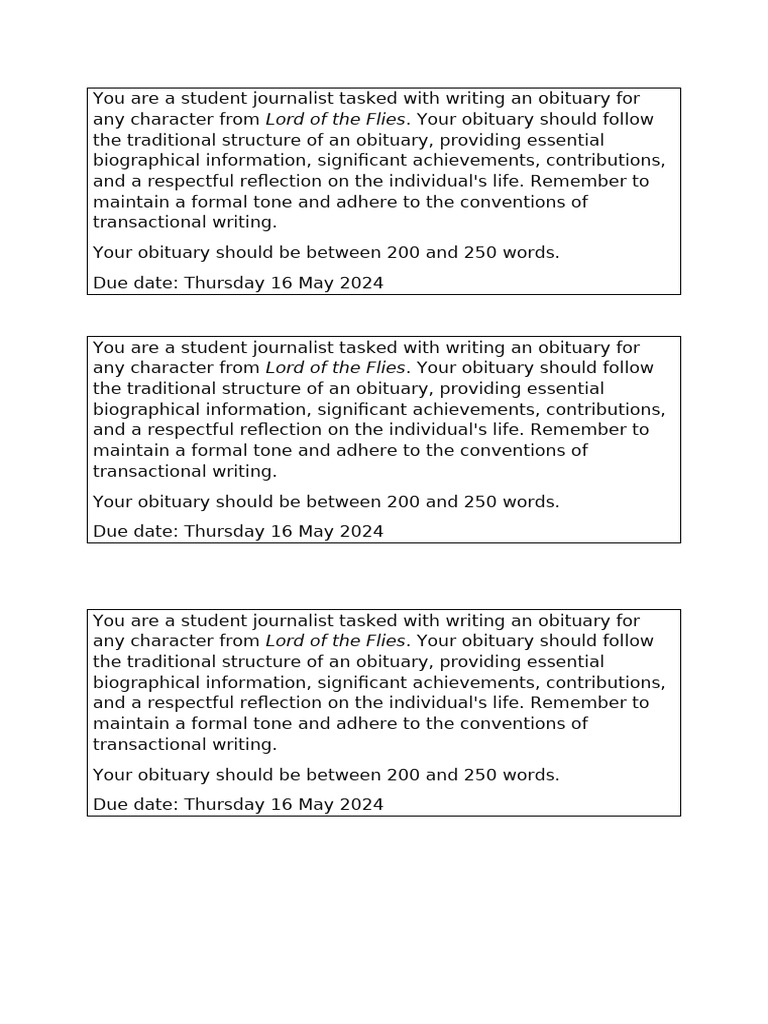 You are a student journalist tasked with writing an obituary for any character from Lord of the Flies. Your obituary should follow the traditional structure of an obituary, providing essential biographical information, significant achievements, contributions, and a respectful reflection on the individual's life. Remember to maintain a formal tone and adhere to the conventions of transactional writing.

Your obituary should be between 200 and 250 words.

Due date: Thursday 16 May 2024

You are a student journalist tasked with writing an obituary for any character from Lord of the Flies. Your obituary should follow the traditional structure of an obituary, providing essential biographical information, significant achievements, contributions, and a respectful reflection on the individual's life. Remember to maintain a formal tone and adhere to the conventions of transactional writing.

Your obituary should be between 200 and 250 words.

Due date: Thursday 16 May 2024

You are a student journalist tasked with writing an obituary for any character from Lord of the Flies. Your obituary should follow the traditional structure of an obituary, providing essential biographical information, significant achievements, contributions, and a respectful reflection on the individual's life. Remember to maintain a formal tone and adhere to the conventions of transactional writing.

Your obituary should be between 200 and 250 words.

Due date: Thursday 16 May 2024